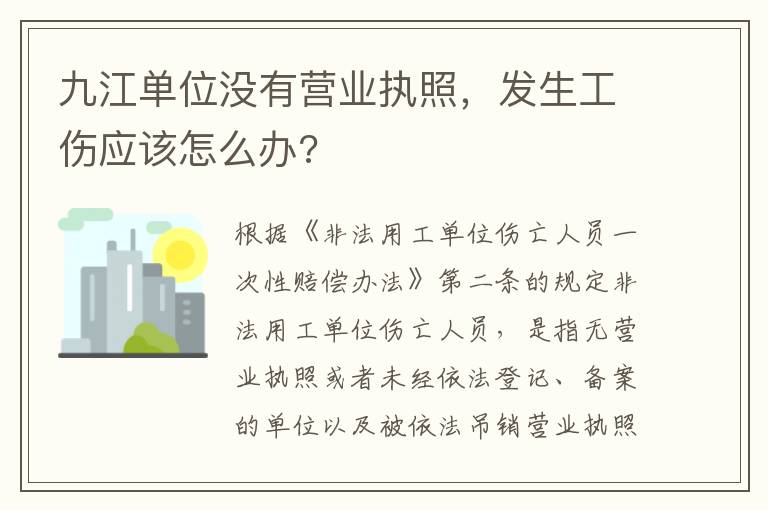 九江单位没有营业执照，发生工伤应该怎么办?

根据《非法用工单位伤亡人员一次性赔偿办法》第二条的规定非法用工单位伤亡人员，是指无营业执照或者未经依法登记、备案的单位以及被依法吊销营业执照